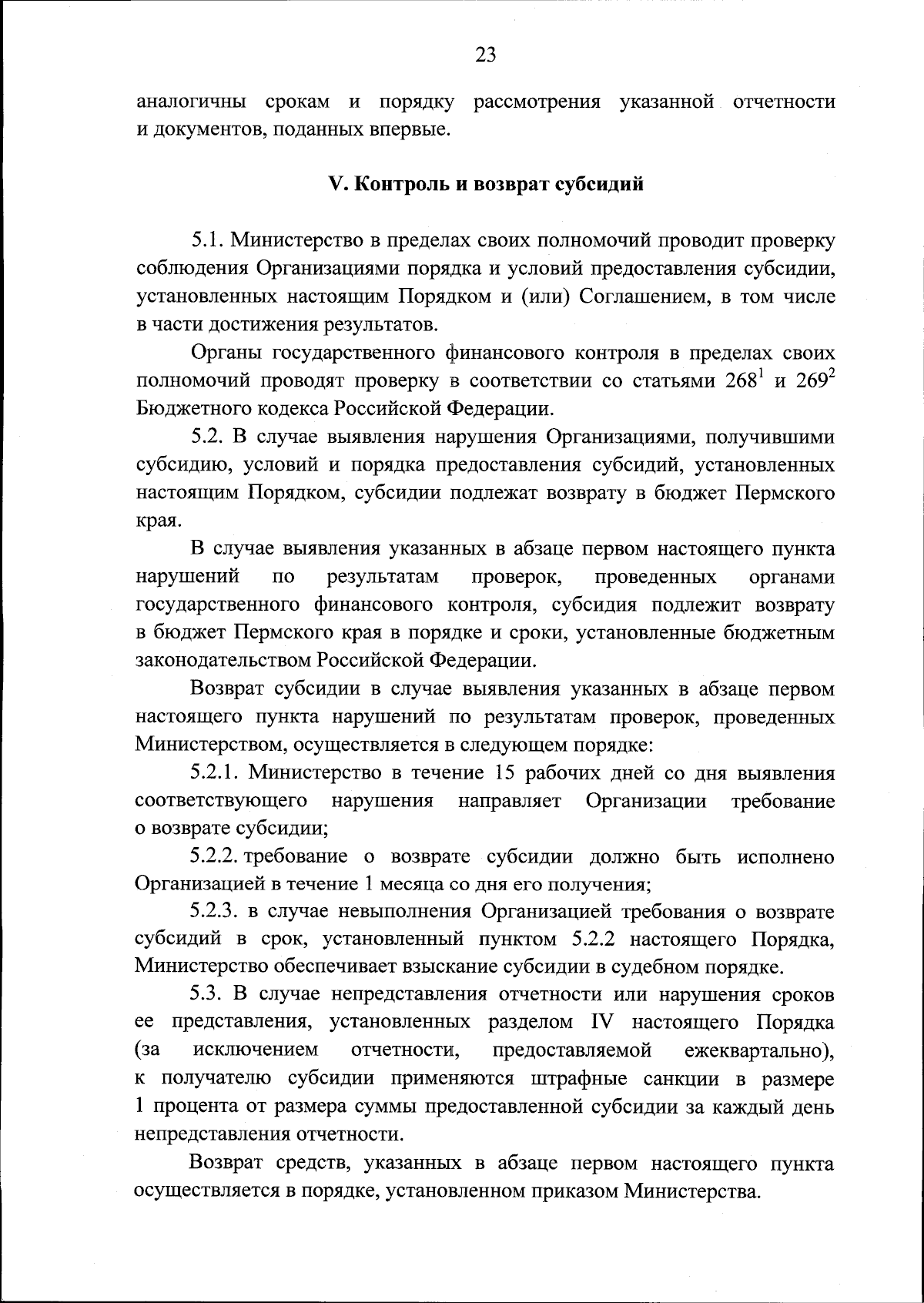 23

аналогичны срокам и порядку рассмотрения указанной отчетности и документов, поданных впервые.

V. Контроль и возврат субсидий

5.1. Министерство в пределах своих полномочий проводит проверку соблюдения Организациями порядка и условий предоставления субсидии, установленных настоящим Порядком и (или) Соглашением, в том числе в части достижения результатов.

Органы государственного финансового контроля в пределах своих полномочий проводят проверку в соответствии со статьями $268^1$ и $269^2$ Бюджетного кодекса Российской Федерации.

5.2. В случае выявления нарушения Организациями, получившими субсидию, условий и порядка предоставления субсидий, установленных настоящим Порядком, субсидии подлежат возврату в бюджет Пермского края.

В случае выявления указанных в абзаце первом настоящего пункта нарушений по результатам проверок, проведенных органами государственного финансового контроля, субсидия подлежит возврату в бюджет Пермского края в порядке и сроки, установленные бюджетным законодательством Российской Федерации.

Возврат субсидии в случае выявления указанных в абзаце первом настоящего пункта нарушений по результатам проверок, проведенных Министерством, осуществляется в следующем порядке:

5.2.1. Министерство в течение 15 рабочих дней со дня выявления соответствующего нарушения направляет Организации требование о возврате субсидии;

5.2.2. требование о возврате субсидии должно быть исполнено Организацией в течение 1 месяца со дня его получения;

5.2.3. в случае невыполнения Организацией требования о возврате субсидий в срок, установленный пунктом 5.2.2 настоящего Порядка, Министерство обеспечивает взыскание субсидии в судебном порядке.

5.3. В случае непредставления отчетности или нарушения сроков ее представления, установленных разделом IV настоящего Порядка (за исключением отчетности, предоставляемой ежеквартально), к получателю субсидии применяются штрафные санкции в размере 1 процента от размера суммы предоставленной субсидии за каждый день непредставления отчетности.

Возврат средств, указанных в абзаце первом настоящего пункта осуществляется в порядке, установленном приказом Министерства.